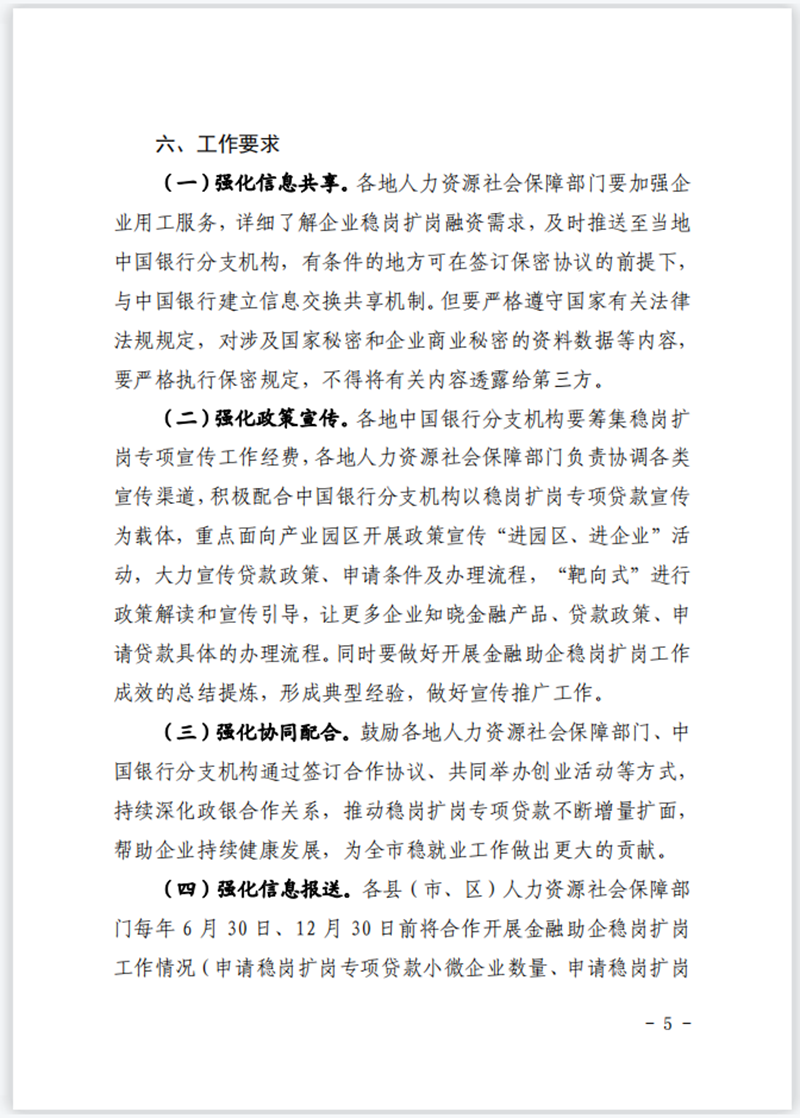 六、工作要求

（一）强化信息共享。各地人力资源社会保障部门要加强企业用工服务，详细了解企业稳岗扩岗融资需求，及时推送至当地中国银行分支机构，有条件的地方可在签订保密协议的前提下，与中国银行建立信息交换共享机制。但要严格遵守国家有关法律法规规定，对涉及国家秘密和企业商业秘密的资料数据等内容，要严格执行保密规定，不得将有关内容透露给第三方。

（二）强化政策宣传。各地中国银行分支机构要筹集稳岗扩岗专项宣传工作经费，各地人力资源社会保障部门负责协调各类宣传渠道，积极配合中国银行分支机构以稳岗扩岗专项贷款宣传为载体，重点面向产业园区开展政策宣传“进园区、进企业”活动，大力宣传贷款政策、申请条件及办理流程，“靶向式”进行政策解读和宣传引导，让更多企业知晓金融产品、贷款政策、申请贷款具体的办理流程。同时要做好开展金融助企稳岗扩岗工作成效的总结提炼，形成典型经验，做好宣传推广工作。

（三）强化协同配合。鼓励各地人力资源社会保障部门、中国银行分支机构通过签订合作协议、共同举办创业活动等方式，持续深化政银合作关系，推动稳岗扩岗专项贷款不断增量扩面，帮助企业持续健康发展，为全市稳就业工作做出更大的贡献。

（四）强化信息报送。各县（市、区）人力资源社会保障部门每年 6 月 30 日、12 月 30 日前将合作开展金融助企稳岗扩岗工作情况（申请稳岗扩岗专项贷款小微企业数量、申请稳岗扩岗

－ 5 －